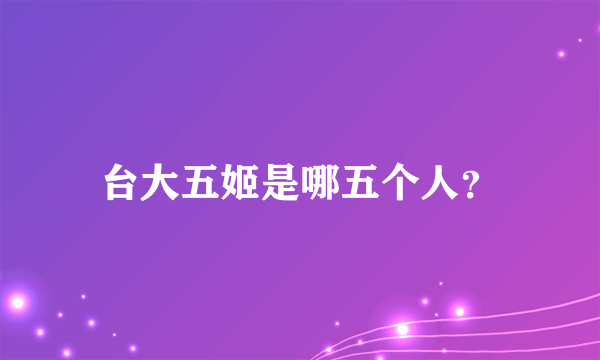 台大五姬是哪五个人?